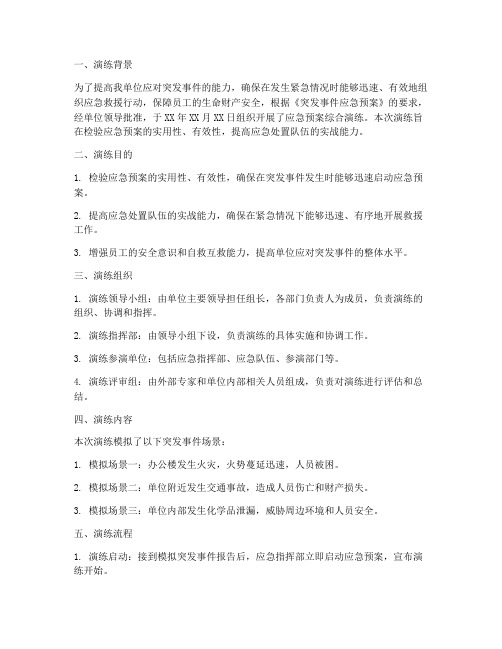 一、演练背景

为了提高我单位应对突发事件的能力，确保在发生紧急情况时能够迅速、有效地组织应急救援行动，保障员工的生命财产安全，根据《突发事件应急预案》的要求，经单位领导批准，于 XX 年 XX 月 XX 日组织开展了应急预案综合演练。本次演练旨在检验应急预案的实用性、有效性，提高应急处置队伍的实战能力。

二、演练目的

1. 检验应急预案的实用性、有效性，确保在突发事件发生时能够迅速启动应急预案。

2. 提高应急处置队伍的实战能力，确保在紧急情况下能够迅速、有序地开展救援工作。

3. 增强员工的安全意识和自救互救能力，提高单位应对突发事件的整体水平。

三、演练组织

1. 演练领导小组：由单位主要领导担任组长，各部门负责人为成员，负责演练的组织、协调和指挥。

2. 演练指挥部：由领导小组下设，负责演练的具体实施和协调工作。

3. 演练参演单位：包括应急指挥部、应急队伍、参演部门等。

4. 演练评审组：由外部专家和单位内部相关人员组成，负责对演练进行评估和总结。

四、演练内容

本次演练模拟了以下突发事件场景：

1. 模拟场景一：办公楼发生火灾，火势蔓延迅速，人员被困。

2. 模拟场景二：单位附近发生交通事故，造成人员伤亡和财产损失。

3. 模拟场景三：单位内部发生化学品泄漏，威胁周边环境和人员安全。

五、演练流程

1. 演练启动：接到模拟突发事件报告后，应急指挥部立即启动应急预案，宣布演练开始。